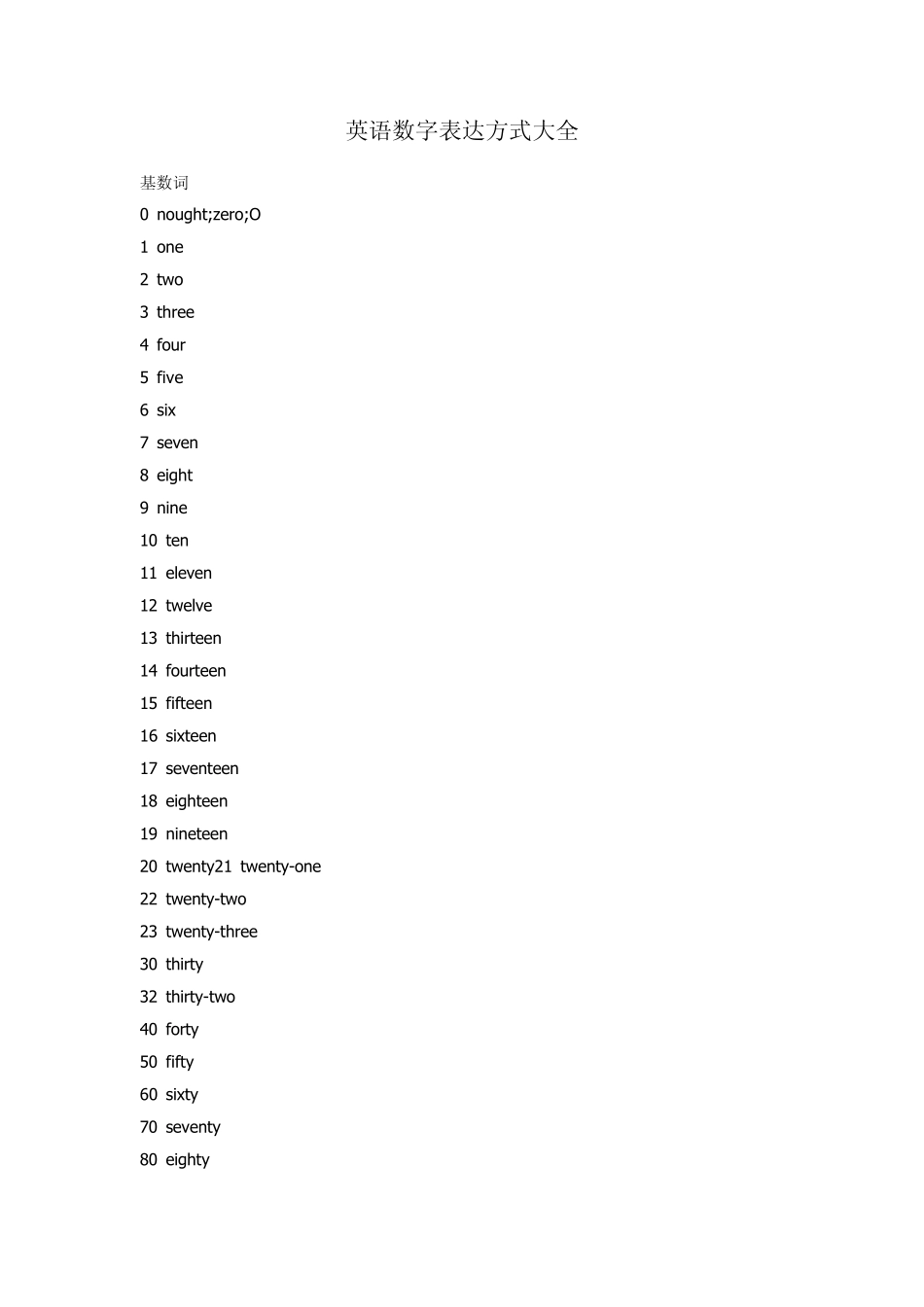 英语数字表达方式大全

基数词

0 nought;zero;O

1 one

2 two

3 three

4 four

5 five

6 six

7 seven

8 eight

9 nine

10 ten

11 eleven

12 twelve

13 thirteen

14 fourteen

15 fifteen

16 sixteen

17 seventeen

18 eighteen

19 nineteen

20 twenty21 twenty-one

22 twenty-two

23 twenty-three

30 thirty

32 thirty-two

40 forty

50 fifty

60 sixty

70 seventy

80 eighty